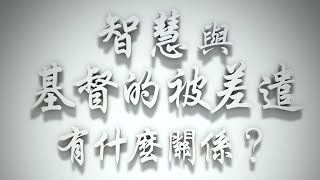 智慧與
基督的被差遣
有什麼關係？